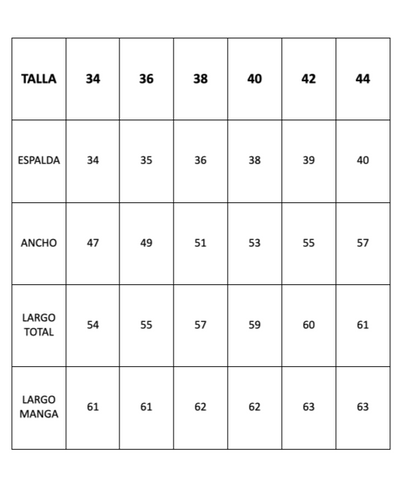 | TALLA | 34 | 36 | 38 | 40 | 42 | 44 |
|---|---|---|---|---|---|---|
| ESPALDA | 34 | 35 | 36 | 38 | 39 | 40 |
| ANCHO | 47 | 49 | 51 | 53 | 55 | 57 |
| LARGO TOTAL | 54 | 55 | 57 | 59 | 60 | 61 |
| LARGO MANGA | 61 | 61 | 62 | 62 | 63 | 63 |